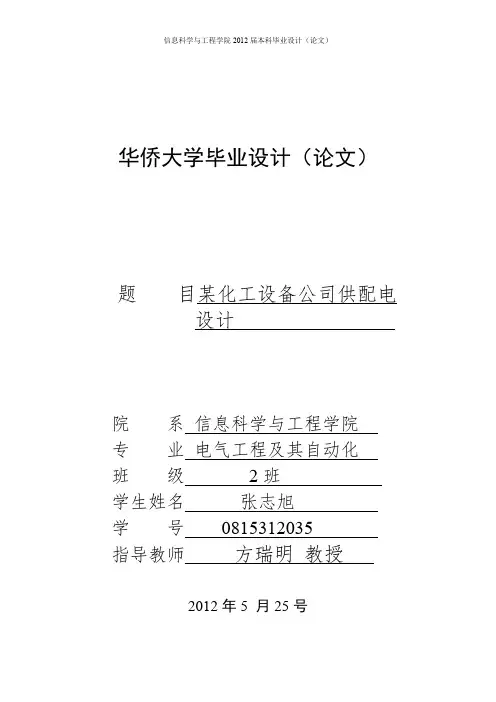 信息科学与工程学院 2012 届本科毕业设计（论文）

华侨大学毕业设计（论文）

题　　目某化工设备公司供配电设计

院　　系 信息科学与工程学院
专　　业 电气工程及其自动化
班　　级 2 班
学生姓名 张志旭
学　　号 0815312035
指导教师 方瑞明 教授

2012 年 5 月 25 号